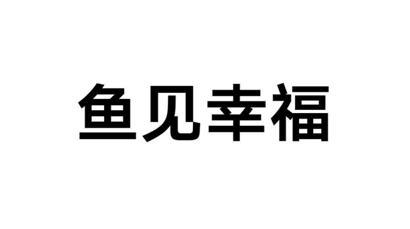 鱼见幸福